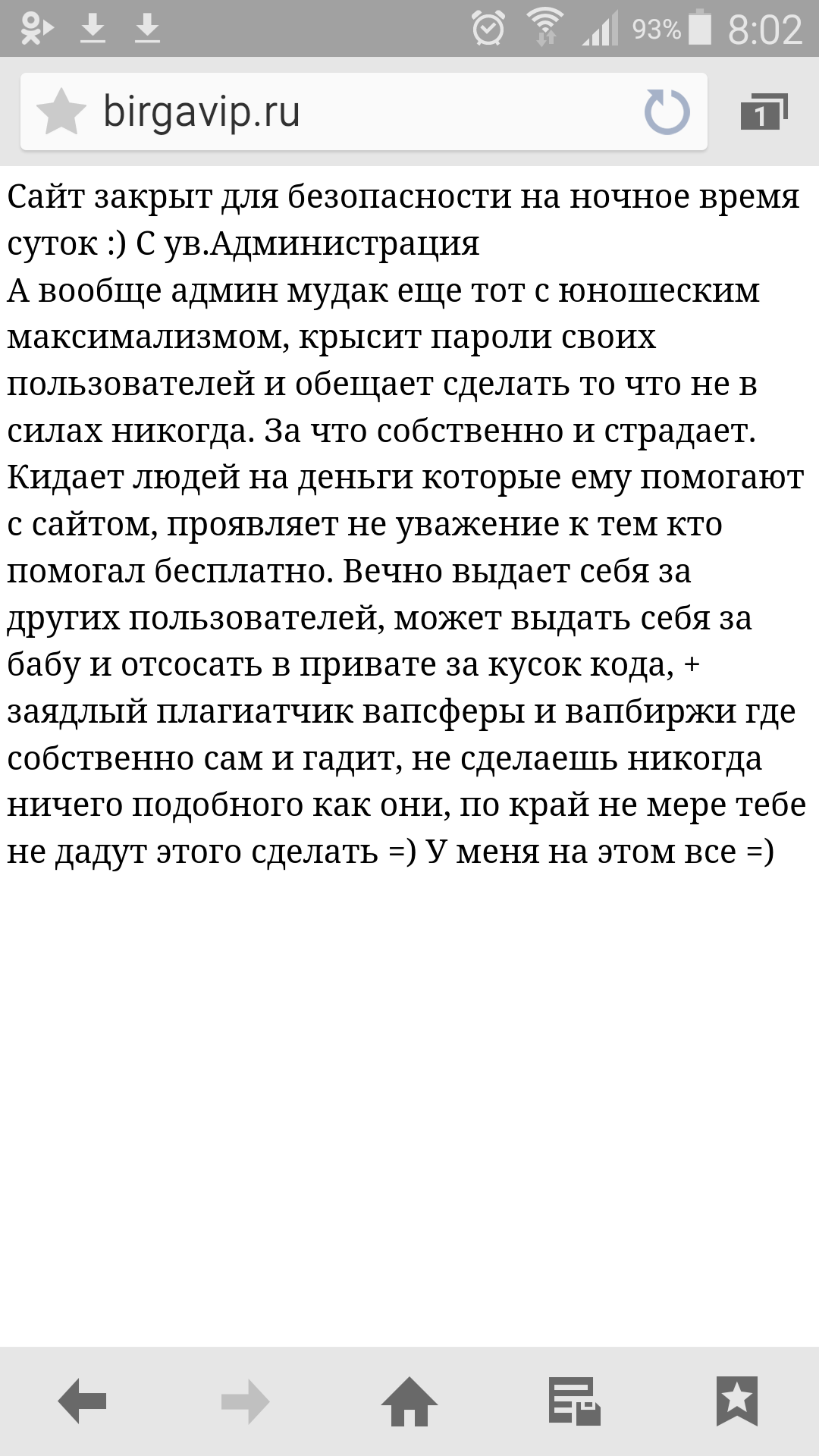 93% 8:02

birgavip.ru

1

Сайт закрыт для безопасности на ночное время суток :) С ув.Администрация
А вообще админ мудак еще тот с юношеским максимализмом, крысит пароли своих пользователей и обещает сделать то что не в силах никогда. За что собственно и страдает. Кидает людей на деньги которые ему помогают с сайтом, проявляет не уважение к тем кто помогал бесплатно. Вечно выдает себя за других пользователей, может выдать себя за бабу и отсосать в привате за кусок кода, + заядлый плагиатчик вапсферы и вапбиржи где собственно сам и гадит, не сделаешь никогда ничего подобного как они, по край не мере тебе не дадут этого сделать =) У меня на этом все =)